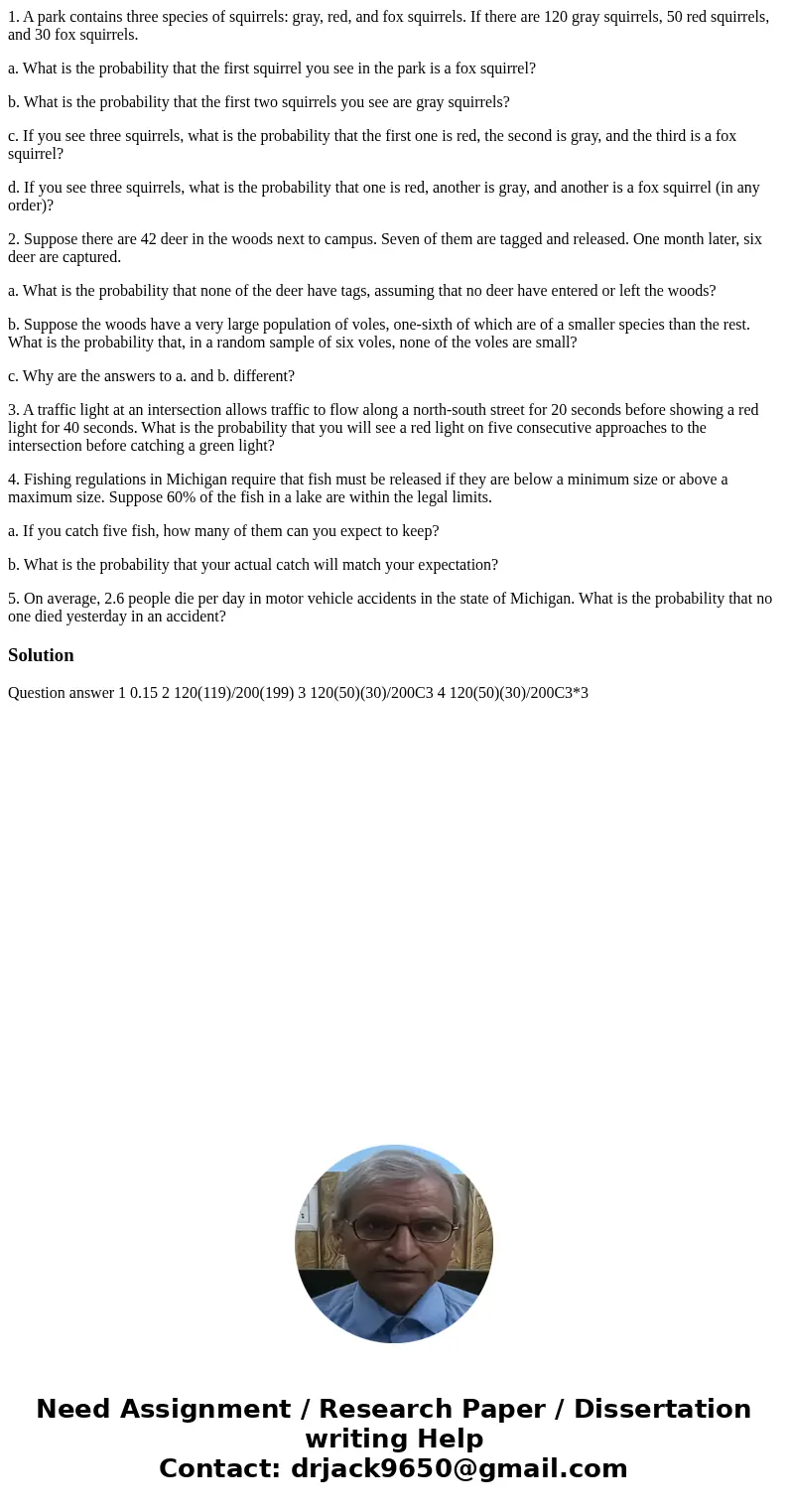 1. A park contains three species of squirrels: gray, red, and fox squirrels. If there are 120 gray squirrels, 50 red squirrels, and 30 fox squirrels.

a. What is the probability that the first squirrel you see in the park is a fox squirrel?

b. What is the probability that the first two squirrels you see are gray squirrels?

c. If you see three squirrels, what is the probability that the first one is red, the second is gray, and the third is a fox squirrel?

d. If you see three squirrels, what is the probability that one is red, another is gray, and another is a fox squirrel (in any order)?

2. Suppose there are 42 deer in the woods next to campus. Seven of them are tagged and released. One month later, six deer are captured.

a. What is the probability that none of the deer have tags, assuming that no deer have entered or left the woods?

b. Suppose the woods have a very large population of voles, one-sixth of which are of a smaller species than the rest. What is the probability that, in a random sample of six voles, none of the voles are small?

c. Why are the answers to a. and b. different?

3. A traffic light at an intersection allows traffic to flow along a north-south street for 20 seconds before showing a red light for 40 seconds. What is the probability that you will see a red light on five consecutive approaches to the intersection before catching a green light?

4. Fishing regulations in Michigan require that fish must be released if they are below a minimum size or above a maximum size. Suppose 60% of the fish in a lake are within the legal limits.

a. If you catch five fish, how many of them can you expect to keep?

b. What is the probability that your actual catch will match your expectation?

5. On average, 2.6 people die per day in motor vehicle accidents in the state of Michigan. What is the probability that no one died yesterday in an accident?

Solution

Question answer 1 0.15 2 120(119)/200(199) 3 120(50)(30)/200C3 4 120(50)(30)/200C3*3

Need Assignment / Research Paper / Dissertation writing Help
Contact: drjack9650@gmail.com